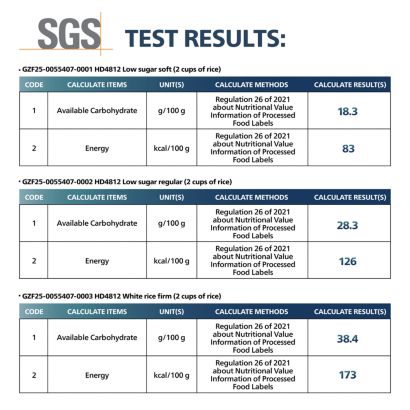 SGS TEST RESULTS:

• GZF25-0055407-0001 HD4812 Low sugar soft (2 cups of rice)

| CODE | CALCULATE ITEMS | UNIT(S) | CALCULATE METHODS | CALCULATE RESULT(S) |
|---|---|---|---|---|
| 1 | Available Carbohydrate | g/100 g | Regulation 26 of 2021 about Nutritional Value Information of Processed Food Labels | 18.3 |
| 2 | Energy | kcal/100 g | Regulation 26 of 2021 about Nutritional Value Information of Processed Food Labels | 83 |

• GZF25-0055407-0002 HD4812 Low sugar regular (2 cups of rice)

| CODE | CALCULATE ITEMS | UNIT(S) | CALCULATE METHODS | CALCULATE RESULT(S) |
|---|---|---|---|---|
| 1 | Available Carbohydrate | g/100 g | Regulation 26 of 2021 about Nutritional Value Information of Processed Food Labels | 28.3 |
| 2 | Energy | kcal/100 g | Regulation 26 of 2021 about Nutritional Value Information of Processed Food Labels | 126 |

• GZF25-0055407-0003 HD4812 White rice firm (2 cups of rice)

| CODE | CALCULATE ITEMS | UNIT(S) | CALCULATE METHODS | CALCULATE RESULT(S) |
|---|---|---|---|---|
| 1 | Available Carbohydrate | g/100 g | Regulation 26 of 2021 about Nutritional Value Information of Processed Food Labels | 38.4 |
| 2 | Energy | kcal/100 g | Regulation 26 of 2021 about Nutritional Value Information of Processed Food Labels | 173 |